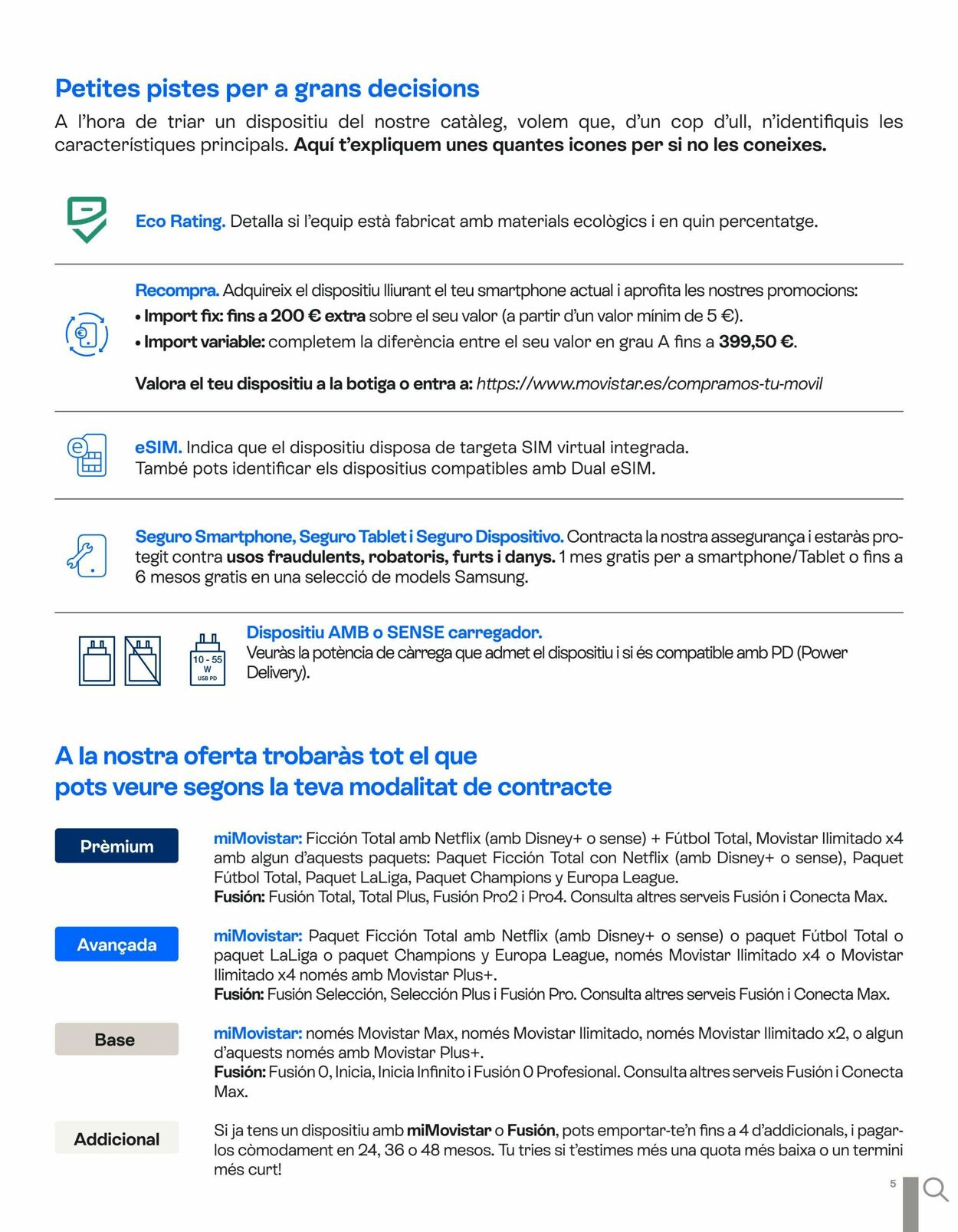 Petites pistes per a grans decisions

A l'hora de triar un dispositiu del nostre catàleg, volem que, d'un cop d'ull, n'identifiquis les característiques principals. Aquí t'expliquem unes quantes icones per si no les coneixes.

Eco Rating. Detalla si l'equip està fabricat amb materials ecològics i en quin percentatge.

Recompra. Adquireix el dispositiu lliurant el teu smartphone actual i aprofita les nostres promocions:
• Import fix: fins a 200 € extra sobre el seu valor (a partir d'un valor mínim de 5 €).
• Import variable: completem la diferència entre el seu valor en grau A fins a 399,50 €.

Valora el teu dispositiu a la botiga o entra a: https://www.movistar.es/compramos-tu-movil

eSIM. Indica que el dispositiu disposa de targeta SIM virtual integrada.
També pots identificar els dispositius compatibles amb Dual eSIM.

Seguro Smartphone, Seguro Tablet i Seguro Dispositivo. Contracta la nostra assegurança i estaràs protegit contra usos fraudulents, robatoris, furts i danys. 1 mes gratis per a smartphone/Tablet o fins a 6 mesos gratis en una selecció de models Samsung.

10 - 55 W USB PD

Dispositiu AMB o SENSE carregador.
Veuràs la potència de càrrega que admet el dispositiu i si és compatible amb PD (Power Delivery).

A la nostra oferta trobaràs tot el que
pots veure segons la teva modalitat de contracte

Prèmium

miMovistar: Ficción Total amb Netflix (amb Disney+ o sense) + Fútbol Total, Movistar Ilimitado x4 amb algun d'aquests paquets: Paquet Ficción Total con Netflix (amb Disney+ o sense), Paquet Fútbol Total, Paquet LaLiga, Paquet Champions y Europa League.
Fusión: Fusión Total, Total Plus, Fusión Pro2 i Pro4. Consulta altres serveis Fusión i Conecta Max.

Avançada

miMovistar: Paquet Ficción Total amb Netflix (amb Disney+ o sense) o paquet Fútbol Total o paquet LaLiga o paquet Champions y Europa League, només Movistar Ilimitado x4 o Movistar Ilimitado x4 només amb Movistar Plus+.
Fusión: Fusión Selección, Selección Plus i Fusión Pro. Consulta altres serveis Fusión i Conecta Max.

Base

miMovistar: només Movistar Max, només Movistar Ilimitado, només Movistar Ilimitado x2, o algun d'aquests només amb Movistar Plus+.
Fusión: Fusión 0, Inicia, Inicia Infinito i Fusión 0 Profesional. Consulta altres serveis Fusión i Conecta Max.

Addicional

Si ja tens un dispositiu amb miMovistar o Fusión, pots emportar-te'n fins a 4 d'addicionals, i pagar-los còmodament en 24, 36 o 48 mesos. Tu tries si t'estimes més una quota més baixa o un termini més curt!

5